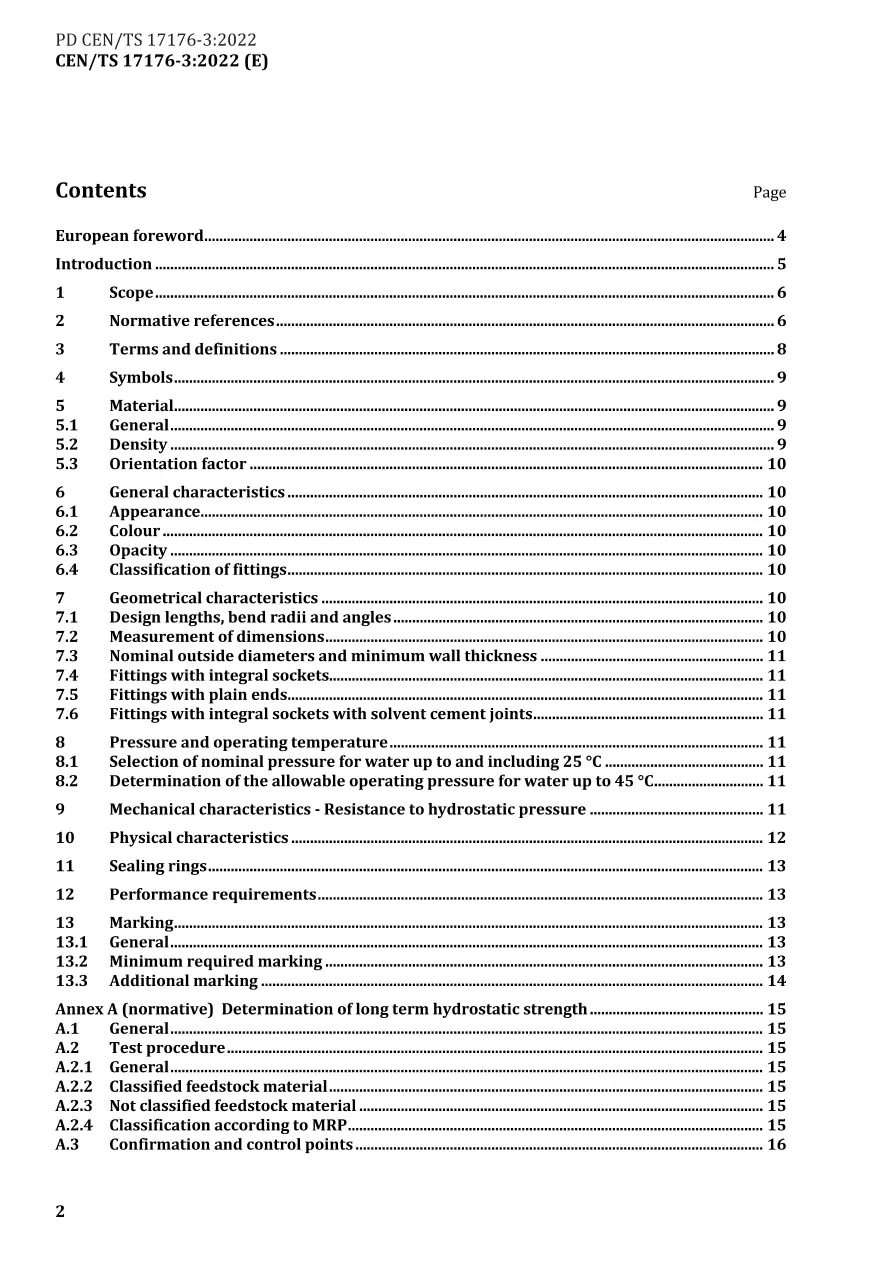 PD CEN/TS 17176-3:2022
CEN/TS 17176-3:2022 (E)

Contents Page

European foreword 4

Introduction 5

1 Scope 6

2 Normative references 6

3 Terms and definitions 8

4 Symbols 9

5 Material 9
5.1 General 9
5.2 Density 9
5.3 Orientation factor 10

6 General characteristics 10
6.1 Appearance 10
6.2 Colour 10
6.3 Opacity 10
6.4 Classification of fittings 10

7 Geometrical characteristics 10
7.1 Design lengths, bend radii and angles 10
7.2 Measurement of dimensions 10
7.3 Nominal outside diameters and minimum wall thickness 11
7.4 Fittings with integral sockets 11
7.5 Fittings with plain ends 11
7.6 Fittings with integral sockets with solvent cement joints 11

8 Pressure and operating temperature 11
8.1 Selection of nominal pressure for water up to and including 25 °C 11
8.2 Determination of the allowable operating pressure for water up to 45 °C 11

9 Mechanical characteristics - Resistance to hydrostatic pressure 11

10 Physical characteristics 12

11 Sealing rings 13

12 Performance requirements 13

13 Marking 13
13.1 General 13
13.2 Minimum required marking 13
13.3 Additional marking 14

Annex A (normative) Determination of long term hydrostatic strength 15
A.1 General 15
A.2 Test procedure 15
A.2.1 General 15
A.2.2 Classified feedstock material 15
A.2.3 Not classified feedstock material 15
A.2.4 Classification according to MRP 15
A.3 Confirmation and control points 16

2